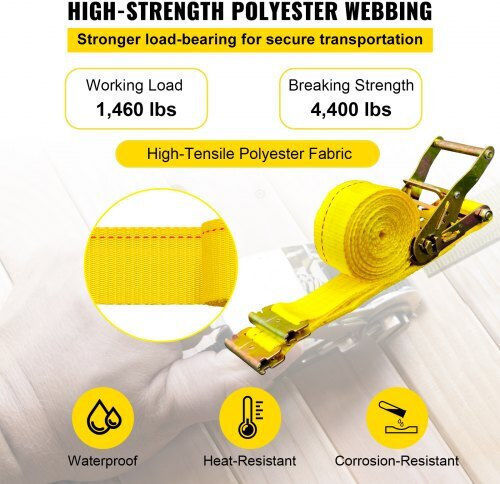 HIGH-STRENGTH POLYESTER WEBBING

Stronger load-bearing for secure transportation

Working Load
1,460 lbs

Breaking Strength
4,400 lbs

High-Tensile Polyester Fabric

Waterproof

Heat-Resistant

Corrosion-Resistant